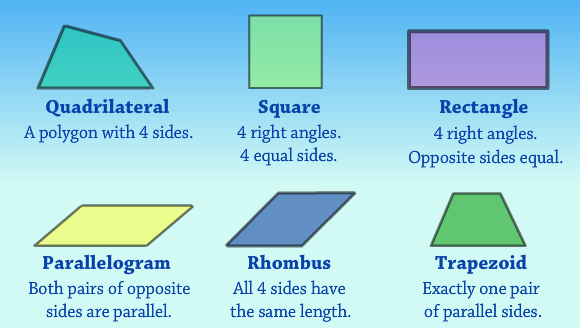 Quadrilateral
A polygon with 4 sides.

Square
4 right angles.
4 equal sides.

Rectangle
4 right angles.
Opposite sides equal.

Parallelogram
Both pairs of opposite sides are parallel.

Rhombus
All 4 sides have the same length.

Trapezoid
Exactly one pair of parallel sides.